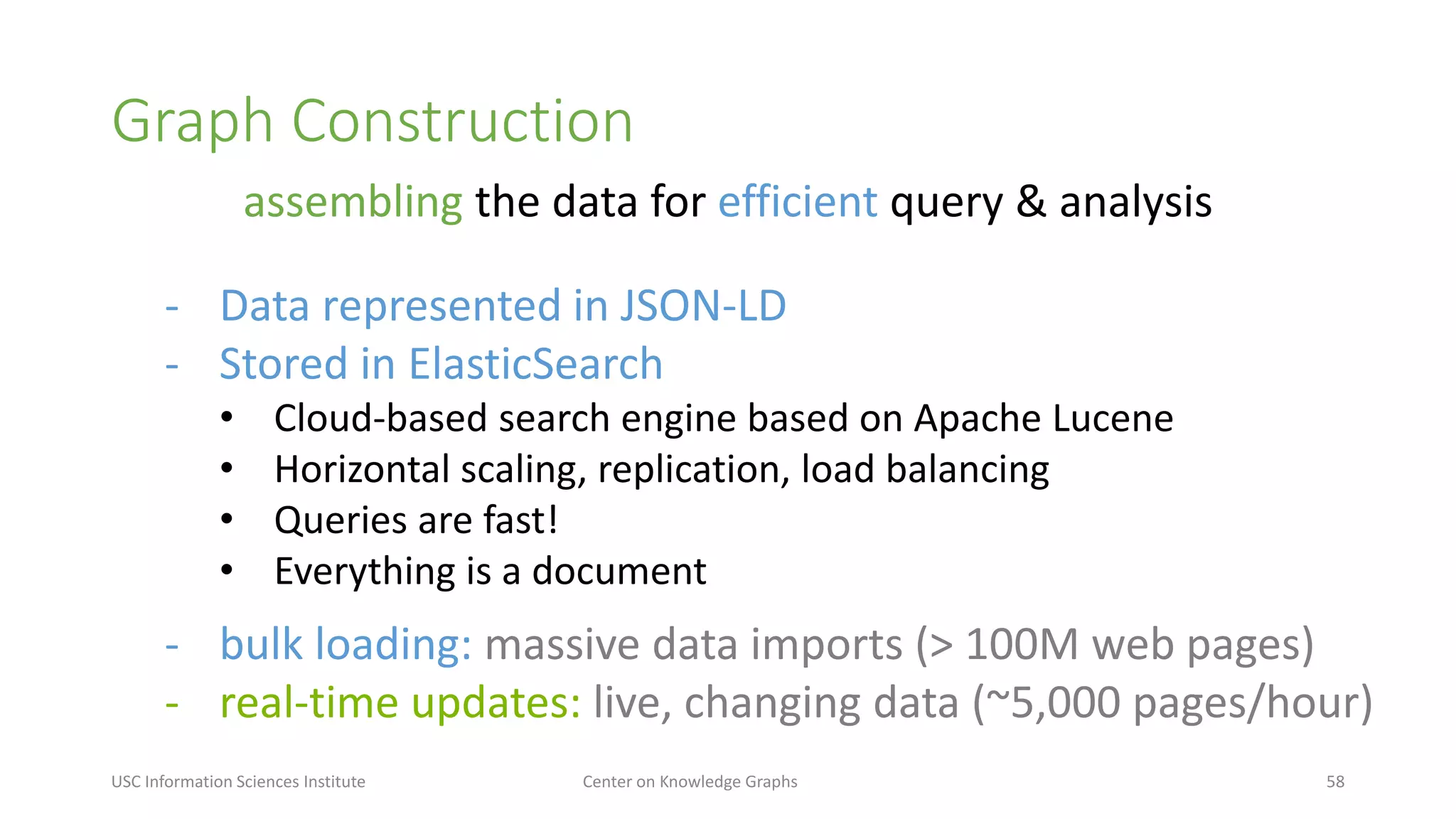 Graph Construction

assembling the data for efficient query & analysis

- Data represented in JSON-LD
- Stored in ElasticSearch
• Cloud-based search engine based on Apache Lucene
• Horizontal scaling, replication, load balancing
• Queries are fast!
• Everything is a document
- bulk loading: massive data imports (> 100M web pages)
- real-time updates: live, changing data (~5,000 pages/hour)

USC Information Sciences Institute

Center on Knowledge Graphs

58